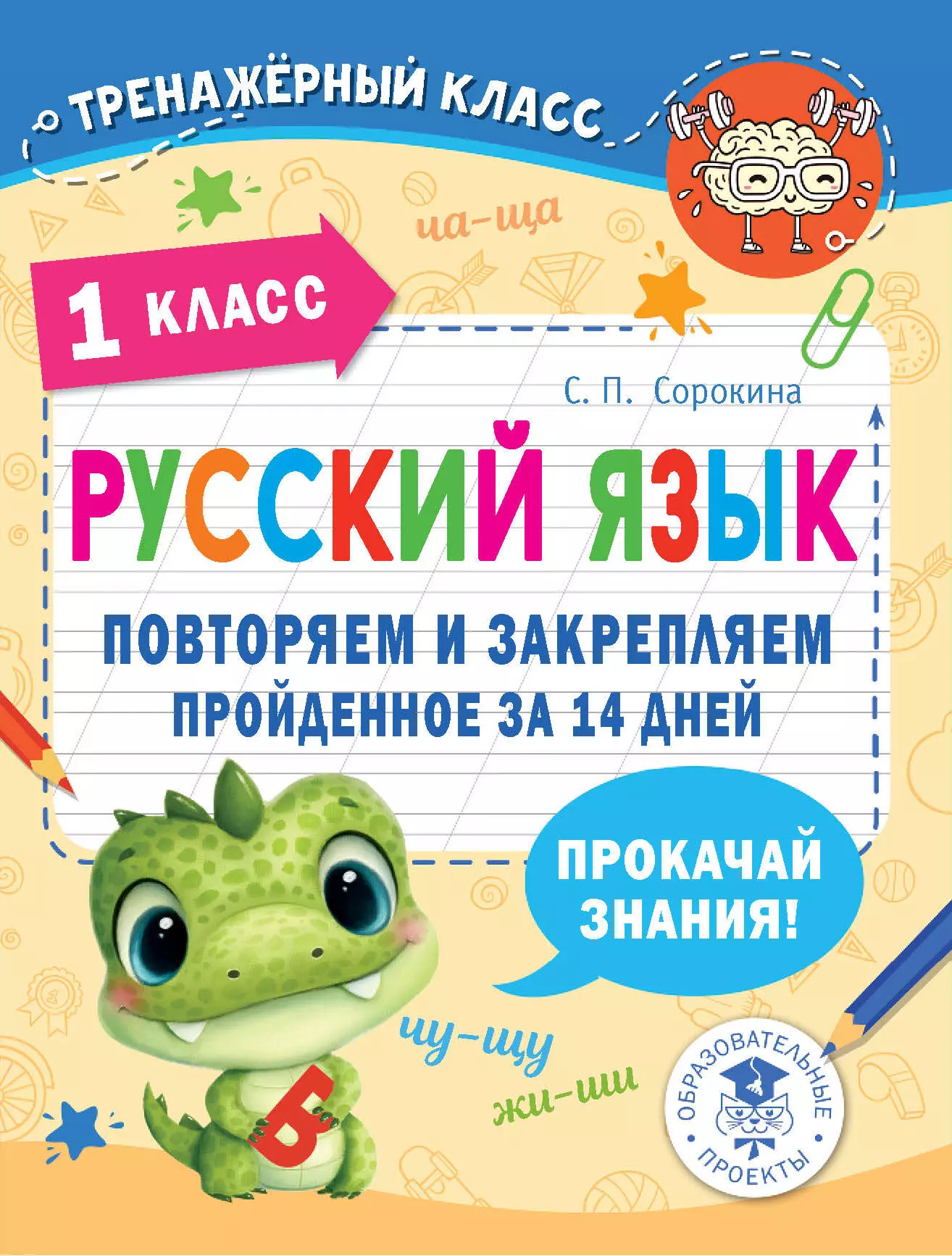 ТРЕНАЖЁРНЫЙ КЛАСС

ча–ща

1 КЛАСС

С. П. Сорокина

РУССКИЙ ЯЗЫК

ПОВТОРЯЕМ И ЗАКРЕПЛЯЕМ ПРОЙДЕННОЕ ЗА 14 ДНЕЙ

ПРОКАЧАЙ ЗНАНИЯ!

чу–щу

жи–ши

Б

ОБРАЗОВАТЕЛЬНЫЕ ПРОЕКТЫ